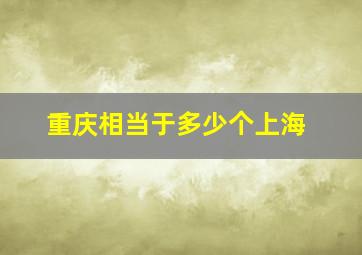 重庆相当于多少个上海